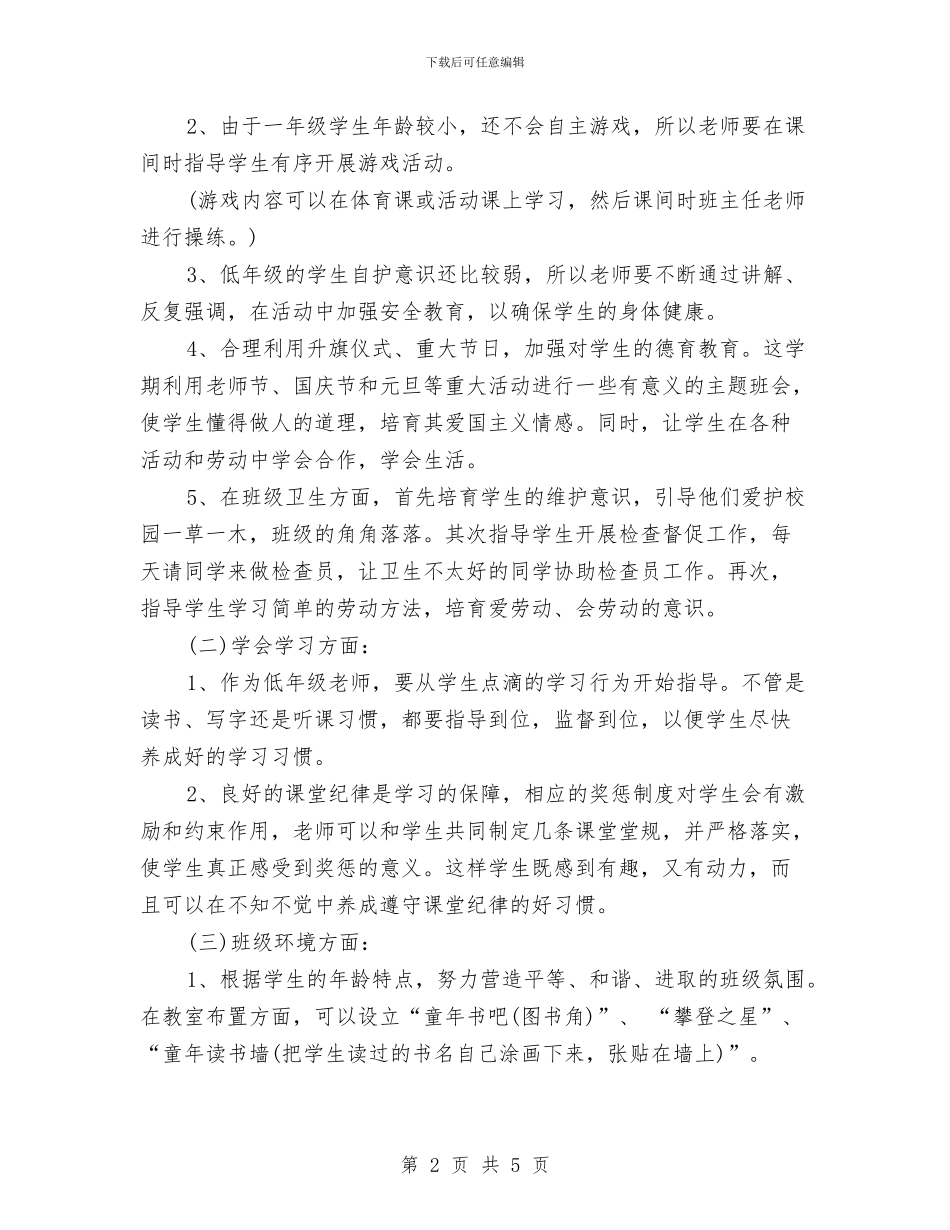 下载后可任意编辑

2、由于一年级学生年龄较小，还不会自主游戏，所以老师要在课间时指导学生有序开展游戏活动。

(游戏内容可以在体育课或活动课上学习，然后课间时班主任老师进行操练。)

3、低年级的学生自护意识还比较弱，所以老师要不断通过讲解、反复强调，在活动中加强安全教育，以确保学生的身体健康。

4、合理利用升旗仪式、重大节日，加强对学生的德育教育。这学期利用老师节、国庆节和元旦等重大活动进行一些有意义的主题班会，使学生懂得做人的道理，培育其爱国主义情感。同时，让学生在各种活动和劳动中学会合作，学会生活。

5、在班级卫生方面，首先培育学生的维护意识，引导他们爱护校园一草一木，班级的角角落落。其次指导学生开展检查督促工作，每天请同学来做检查员，让卫生不太好的同学协助检查员工作。再次，指导学生学习简单的劳动方法，培育爱劳动、会劳动的意识。

(二)学会学习方面：

1、作为低年级老师，要从学生点滴的学习行为开始指导。不管是读书、写字还是听课习惯，都要指导到位，监督到位，以便学生尽快养成好的学习习惯。

2、良好的课堂纪律是学习的保障，相应的奖惩制度对学生会有激励和约束作用，老师可以和学生共同制定几条课堂堂规，并严格落实，使学生真正感受到奖惩的意义。这样学生既感到有趣，又有动力，而且可以在不知不觉中养成遵守课堂纪律的好习惯。

(三)班级环境方面：

1、根据学生的年龄特点，努力营造平等、和谐、进取的班级氛围。在教室布置方面，可以设立“童年书吧(图书角)”、“攀登之星”、“童年读书墙(把学生读过的书名自己涂画下来，张贴在墙上)”。

第 2 页 共 5 页